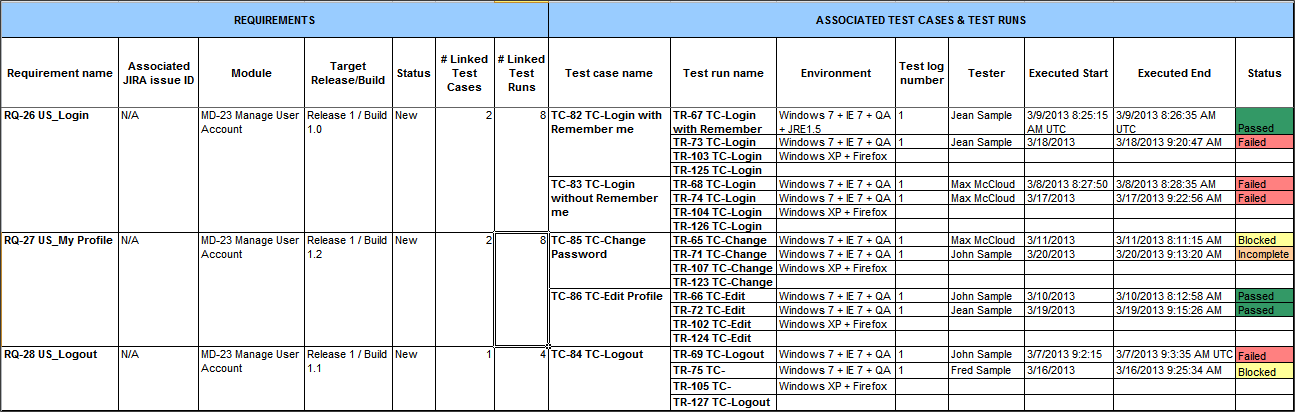 | REQUIREMENTS | | | | | | | ASSOCIATED TEST CASES & TEST RUNS | | | | | | | |
|---|---|---|---|---|---|---|---|---|---|---|---|---|---|---|
| Requirement name | Associated JIRA issue ID | Module | Target Release/Build | Status | # Linked Test Cases | # Linked Test Runs | Test case name | Test run name | Environment | Test log number | Tester | Executed Start | Executed End | Status |
| RQ-26 US_Login | N/A | MD-23 Manage User Account | Release 1 / Build 1.0 | New | 2 | 8 | TC-82 TC-Login with Remember me | TR-67 TC-Login with Remember | Windows 7 + IE 7 + QA + JRE1.5 | 1 | Jean Sample | 3/9/2013 8:25:15 AM UTC | 3/9/2013 8:26:35 AM UTC | Passed |
| | | | | | | | | TR-73 TC-Login | Windows 7 + IE 7 + QA | 1 | Jean Sample | 3/18/2013 | 3/18/2013 9:20:47 AM | Failed |
| | | | | | | | | TR-103 TC-Login | Windows XP + Firefox | | | | | |
| | | | | | | | | TR-125 TC-Login | | | | | | |
| | | | | | | | TC-83 TC-Login without Remember me | TR-68 TC-Login | Windows 7 + IE 7 + QA | 1 | Max McCloud | 3/8/2013 8:27:50 | 3/8/2013 8:28:35 AM | Failed |
| | | | | | | | | TR-74 TC-Login | Windows 7 + IE 7 + QA | 1 | Max McCloud | 3/17/2013 | 3/17/2013 9:22:56 AM | Failed |
| | | | | | | | | TR-104 TC-Login | Windows XP + Firefox | | | | | |
| | | | | | | | | TR-126 TC-Login | | | | | | |
| RQ-27 US_My Profile | N/A | MD-23 Manage User Account | Release 1 / Build 1.2 | New | 2 | 8 | TC-85 TC-Change Password | TR-65 TC-Change | Windows 7 + IE 7 + QA | 1 | Max McCloud | 3/11/2013 | 3/11/2013 8:11:15 AM | Blocked |
| | | | | | | | | TR-71 TC-Change | Windows 7 + IE 7 + QA | 1 | John Sample | 3/20/2013 | 3/20/2013 9:13:20 AM | Incomplete |
| | | | | | | | | TR-107 TC-Change | Windows XP + Firefox | | | | | |
| | | | | | | | | TR-123 TC-Change | | | | | | |
| | | | | | | | TC-86 TC-Edit Profile | TR-66 TC-Edit | Windows 7 + IE 7 + QA | 1 | John Sample | 3/10/2013 | 3/10/2013 8:12:58 AM | Passed |
| | | | | | | | | TR-72 TC-Edit | Windows 7 + IE 7 + QA | 1 | Jean Sample | 3/19/2013 | 3/19/2013 9:15:26 AM | Passed |
| | | | | | | | | TR-102 TC-Edit | Windows XP + Firefox | | | | | |
| | | | | | | | | TR-124 TC-Edit | | | | | | |
| RQ-28 US_Logout | N/A | MD-23 Manage User Account | Release 1 / Build 1.1 | New | 1 | 4 | TC-84 TC-Logout | TR-69 TC-Logout | Windows 7 + IE 7 + QA | 1 | John Sample | 3/7/2013 9:2:15 | 3/7/2013 9:3:35 AM UTC | Failed |
| | | | | | | | | TR-75 TC- | Windows 7 + IE 7 + QA | 1 | Fred Sample | 3/16/2013 | 3/16/2013 9:25:34 AM | Blocked |
| | | | | | | | | TR-105 TC- | Windows XP + Firefox | | | | | |
| | | | | | | | | TR-127 TC-Logout | | | | | | |